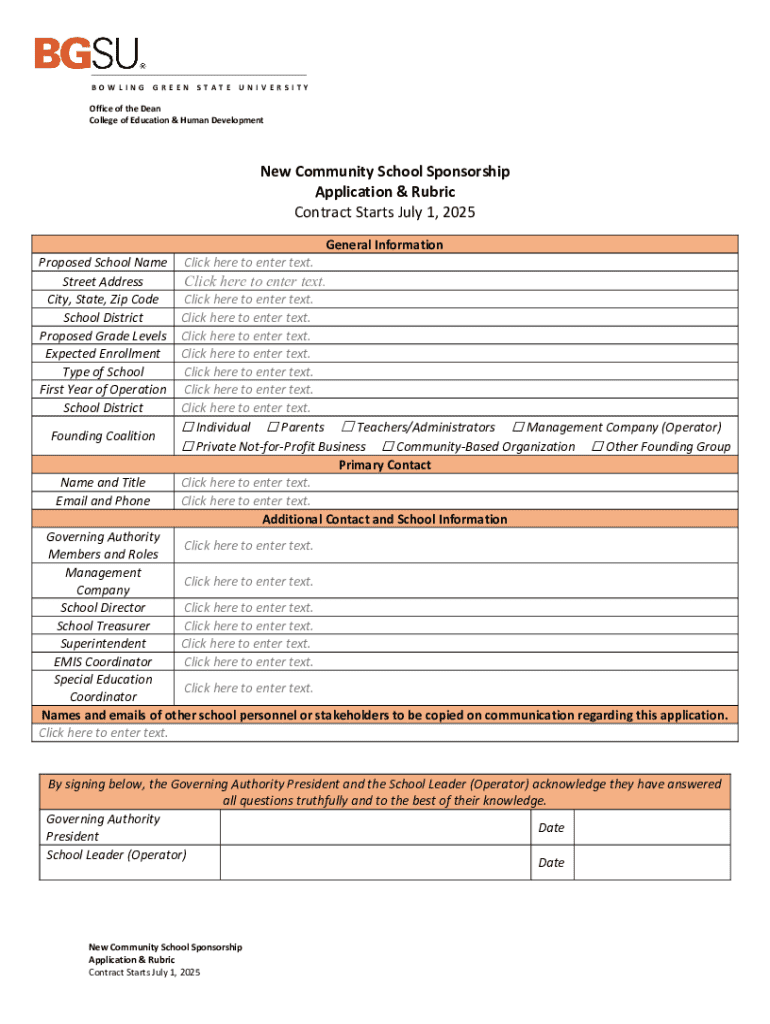 BGSU®
BOWLING GREEN STATE UNIVERSITY

Office of the Dean
College of Education & Human Development

New Community School Sponsorship
Application & Rubric
Contract Starts July 1, 2025

| General Information | |
|---|---|
| Proposed School Name | Click here to enter text. |
| Street Address | Click here to enter text. |
| City, State, Zip Code | Click here to enter text. |
| School District | Click here to enter text. |
| Proposed Grade Levels | Click here to enter text. |
| Expected Enrollment | Click here to enter text. |
| Type of School | Click here to enter text. |
| First Year of Operation | Click here to enter text. |
| School District | Click here to enter text. |
| Founding Coalition | ☐ Individual ☐ Parents ☐ Teachers/Administrators ☐ Management Company (Operator) ☐ Private Not-for-Profit Business ☐ Community-Based Organization ☐ Other Founding Group |
| Primary Contact | |
| Name and Title | Click here to enter text. |
| Email and Phone | Click here to enter text. |
| Additional Contact and School Information | |
| Governing Authority Members and Roles | Click here to enter text. |
| Management Company | Click here to enter text. |
| School Director | Click here to enter text. |
| School Treasurer | Click here to enter text. |
| Superintendent | Click here to enter text. |
| EMIS Coordinator | Click here to enter text. |
| Special Education Coordinator | Click here to enter text. |
| Names and emails of other school personnel or stakeholders to be copied on communication regarding this application. | |
| Click here to enter text. | |

| By signing below, the Governing Authority President and the School Leader (Operator) acknowledge they have answered all questions truthfully and to the best of their knowledge. | | | |
|---|---|---|---|
| Governing Authority President | | Date | |
| School Leader (Operator) | | Date | |

New Community School Sponsorship
Application & Rubric
Contract Starts July 1, 2025